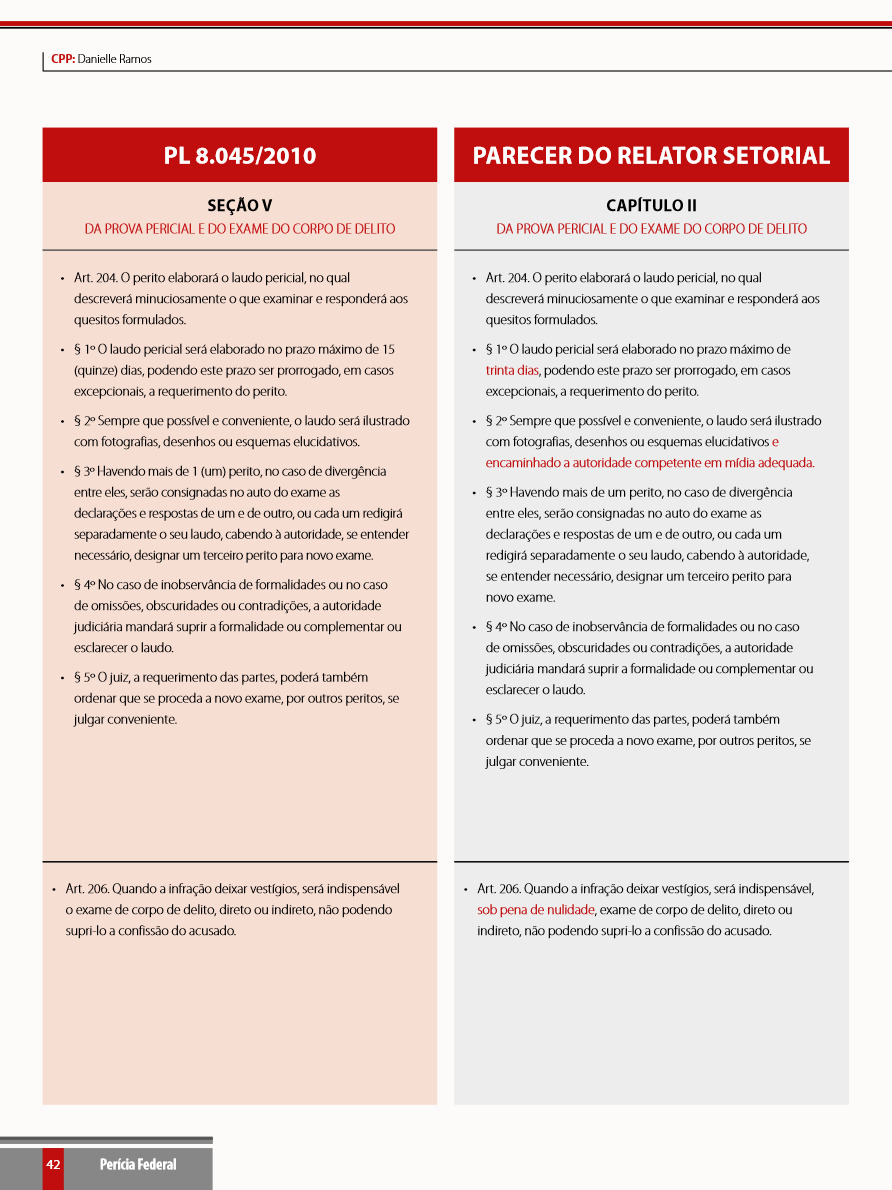 CPP: Danielle Ramos

PL 8.045/2010

SEÇÃO V
DA PROVA PERICIAL E DO EXAME DO CORPO DE DELITO

• Art. 204. O perito elaborará o laudo pericial, no qual descreverá minuciosamente o que examinar e responderá aos quesitos formulados.

• § 1º O laudo pericial será elaborado no prazo máximo de 15 (quinze) dias, podendo este prazo ser prorrogado, em casos excepcionais, a requerimento do perito.

• § 2º Sempre que possível e conveniente, o laudo será ilustrado com fotografias, desenhos ou esquemas elucidativos.

• § 3º Havendo mais de 1 (um) perito, no caso de divergência entre eles, serão consignadas no auto do exame as declarações e respostas de um e de outro, ou cada um redigirá separadamente o seu laudo, cabendo à autoridade, se entender necessário, designar um terceiro perito para novo exame.

• § 4º No caso de inobservância de formalidades ou no caso de omissões, obscuridades ou contradições, a autoridade judiciária mandará suprir a formalidade ou complementar ou esclarecer o laudo.

• § 5º O juiz, a requerimento das partes, poderá também ordenar que se proceda a novo exame, por outros peritos, se julgar conveniente.

• Art. 206. Quando a infração deixar vestígios, será indispensável o exame de corpo de delito, direto ou indireto, não podendo supri-lo a confissão do acusado.

PARECER DO RELATOR SETORIAL

CAPÍTULO II
DA PROVA PERICIAL E DO EXAME DO CORPO DE DELITO

• Art. 204. O perito elaborará o laudo pericial, no qual descreverá minuciosamente o que examinar e responderá aos quesitos formulados.

• § 1º O laudo pericial será elaborado no prazo máximo de trinta dias, podendo este prazo ser prorrogado, em casos excepcionais, a requerimento do perito.

• § 2º Sempre que possível e conveniente, o laudo será ilustrado com fotografias, desenhos ou esquemas elucidativos e encaminhado a autoridade competente em mídia adequada.

• § 3º Havendo mais de um perito, no caso de divergência entre eles, serão consignadas no auto do exame as declarações e respostas de um e de outro, ou cada um redigirá separadamente o seu laudo, cabendo à autoridade, se entender necessário, designar um terceiro perito para novo exame.

• § 4º No caso de inobservância de formalidades ou no caso de omissões, obscuridades ou contradições, a autoridade judiciária mandará suprir a formalidade ou complementar ou esclarecer o laudo.

• § 5º O juiz, a requerimento das partes, poderá também ordenar que se proceda a novo exame, por outros peritos, se julgar conveniente.

• Art. 206. Quando a infração deixar vestígios, será indispensável, sob pena de nulidade, exame de corpo de delito, direto ou indireto, não podendo supri-lo a confissão do acusado.

42 Perícia Federal